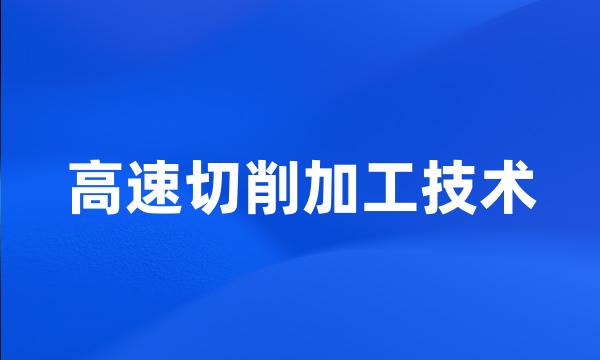 高速切削加工技术